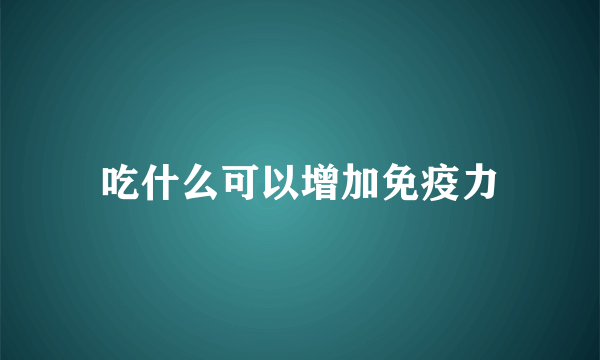 吃什么可以增加免疫力